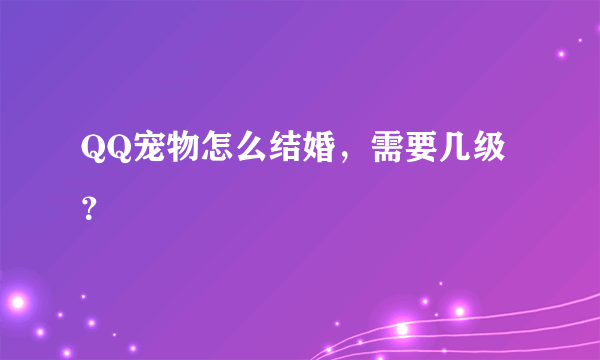 QQ宠物怎么结婚，需要几级？